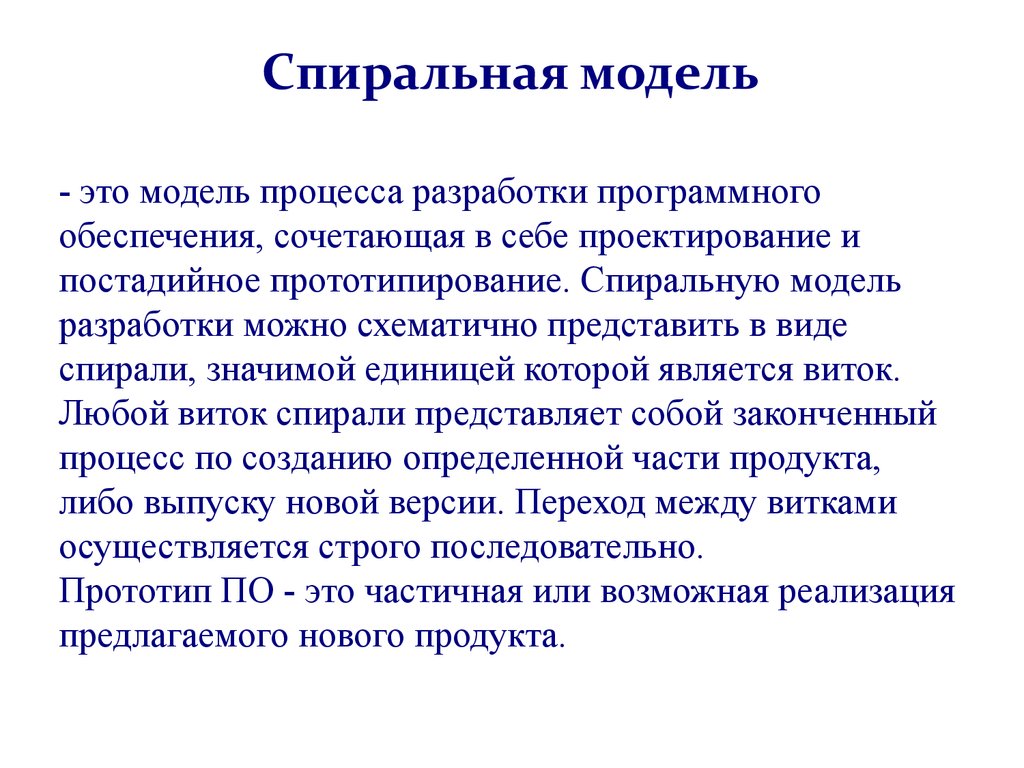 Спиральная модель

- это модель процесса разработки программного обеспечения, сочетающая в себе проектирование и постадийное прототипирование. Спиральную модель разработки можно схематично представить в виде спирали, значимой единицей которой является виток. Любой виток спирали представляет собой законченный процесс по созданию определенной части продукта, либо выпуску новой версии. Переход между витками осуществляется строго последовательно.
Прототип ПО - это частичная или возможная реализация предлагаемого нового продукта.